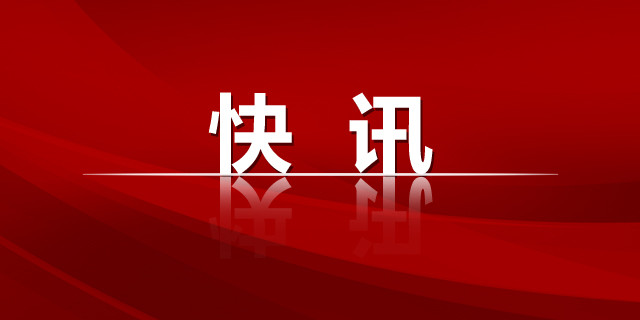 快讯